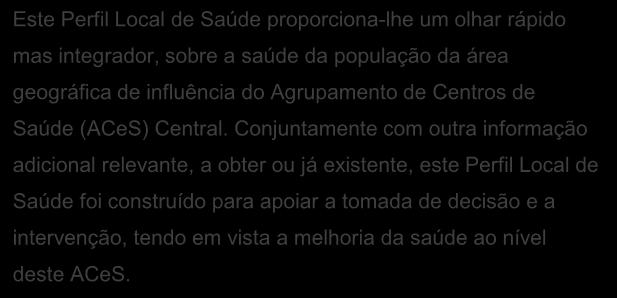 Este Perfil Local de Saúde proporciona-lhe um olhar rápido mas integrador, sobre a saúde da população da área geográfica de influência do Agrupamento de Centros de Saúde (ACeS) Central. Conjuntamente com outra informação adicional relevante, a obter ou já existente, este Perfil Local de Saúde foi construído para apoiar a tomada de decisão e a intervenção, tendo em vista a melhoria da saúde ao nível deste ACeS.